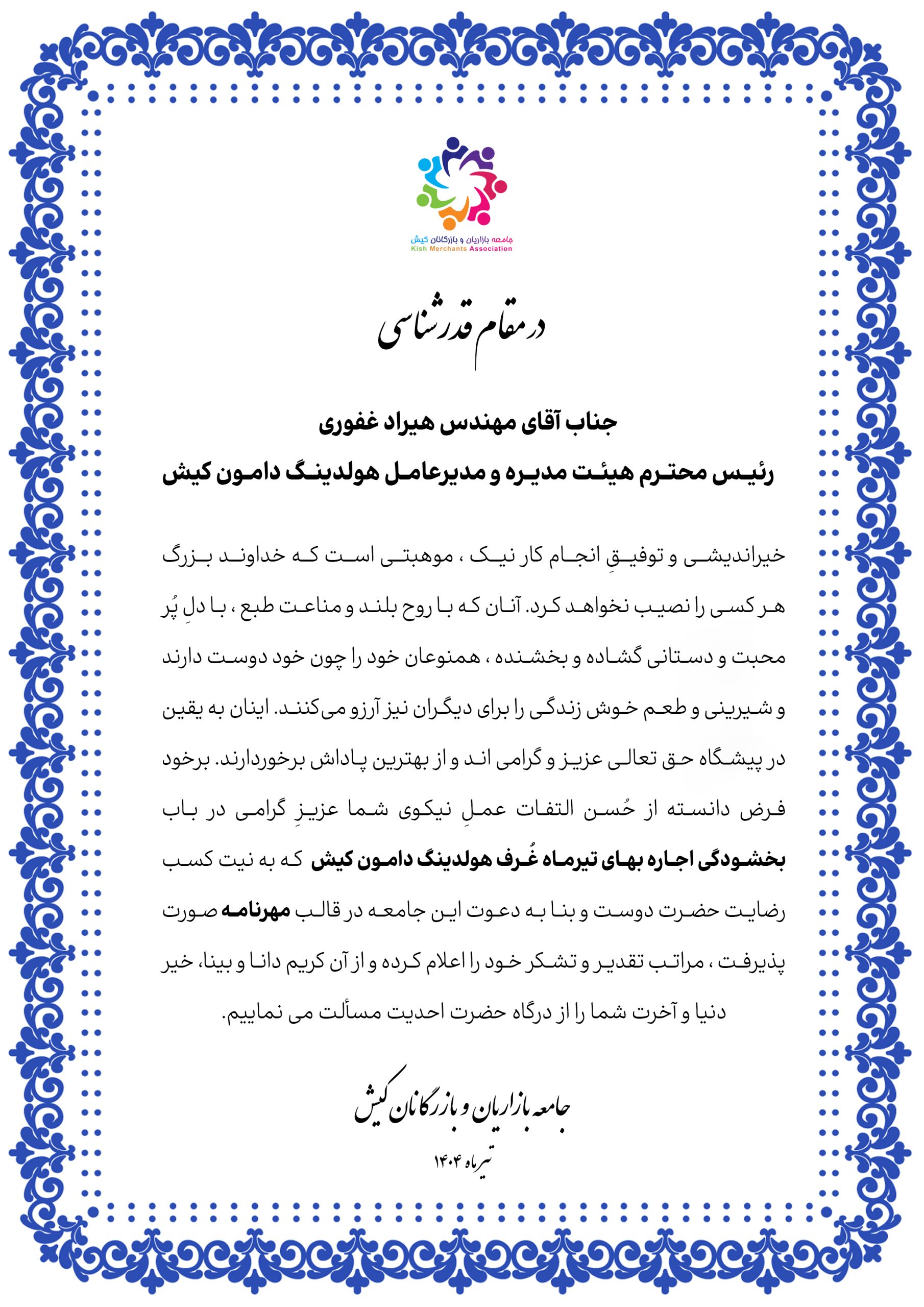 جامعه بازاریان و بازرگانان کیش
Kish Merchants Association

در مقام قدرشناسی

جناب آقای مهندس هیراد غفوری
رئیس محترم هیئت مدیره و مدیرعامل هولدینگ دامون کیش

خیراندیشی و توفیقِ انجام کار نیک ، موهبتی است که خداوند بزرگ هر کسی را نصیب نخواهد کرد. آنان که با روح بلند و مناعت طبع ، با دلِ پُر محبت و دستانی گشاده و بخشنده ، همنوعان خود را چون خود دوست دارند و شیرینی و طعم خوش زندگی را برای دیگران نیز آرزو می‌کنند. اینان به یقین در پیشگاه حق تعالی عزیز و گرامی اند و از بهترین پاداش برخوردارند. برخود فرض دانسته از حُسن التفات عملِ نیکوی شما عزیزِ گرامی در باب بخشودگی اجاره بهای تیرماه غُرف هولدینگ دامون کیش که به نیت کسب رضایت حضرت دوست و بنا به دعوت این جامعه در قالب مهرنامه صورت پذیرفت ، مراتب تقدیر و تشکر خود را اعلام کرده و از آن کریم دانا و بینا، خیر دنیا و آخرت شما را از درگاه حضرت احدیت مسألت می نماییم.

جامعه بازاریان و بازرگانان کیش
تیرماه ۱۴۰۴